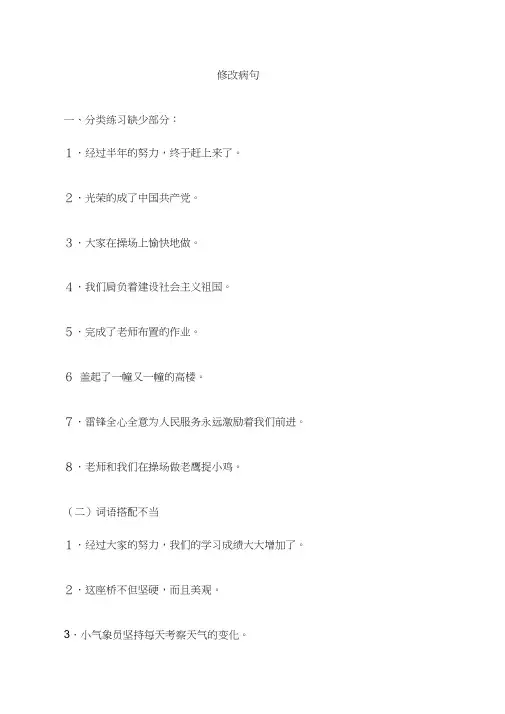 修改病句

一、分类练习缺少部分：

1．经过半年的努力，终于赶上来了。

2．光荣的成了中国共产党。

3．大家在操场上愉快地做。

4．我们肩负着建设社会主义祖国。

5．完成了老师布置的作业。

6 盖起了一幢又一幢的高楼。

7．雷锋全心全意为人民服务永远激励着我们前进。

8．老师和我们在操场做老鹰捉小鸡。

（二）词语搭配不当

1．经过大家的努力，我们的学习成绩大大增加了。

2．这座桥不但坚硬，而且美观。

3．小气象员坚持每天考察天气的变化。